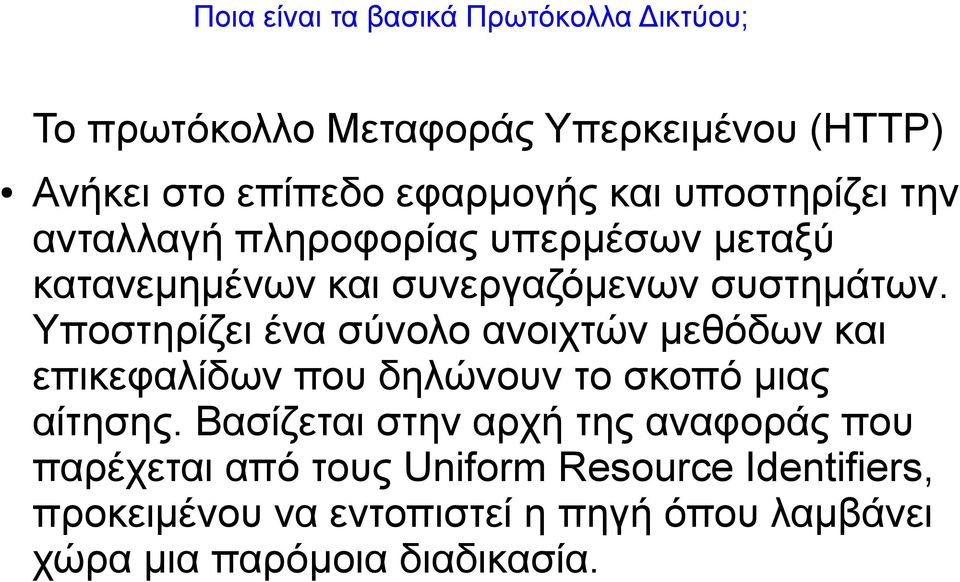 Ποια είναι τα βασικά Πρωτόκολλα Δικτύου;

Το πρωτόκολλο Μεταφοράς Υπερκειμένου (HTTP)

• Ανήκει στο επίπεδο εφαρμογής και υποστηρίζει την ανταλλαγή πληροφορίας υπερμέσων μεταξύ κατανεμημένων και συνεργαζόμενων συστημάτων. Υποστηρίζει ένα σύνολο ανοιχτών μεθόδων και επικεφαλίδων που δηλώνουν το σκοπό μιας αίτησης. Βασίζεται στην αρχή της αναφοράς που παρέχεται από τους Uniform Resource Identifiers, προκειμένου να εντοπιστεί η πηγή όπου λαμβάνει χώρα μια παρόμοια διαδικασία.